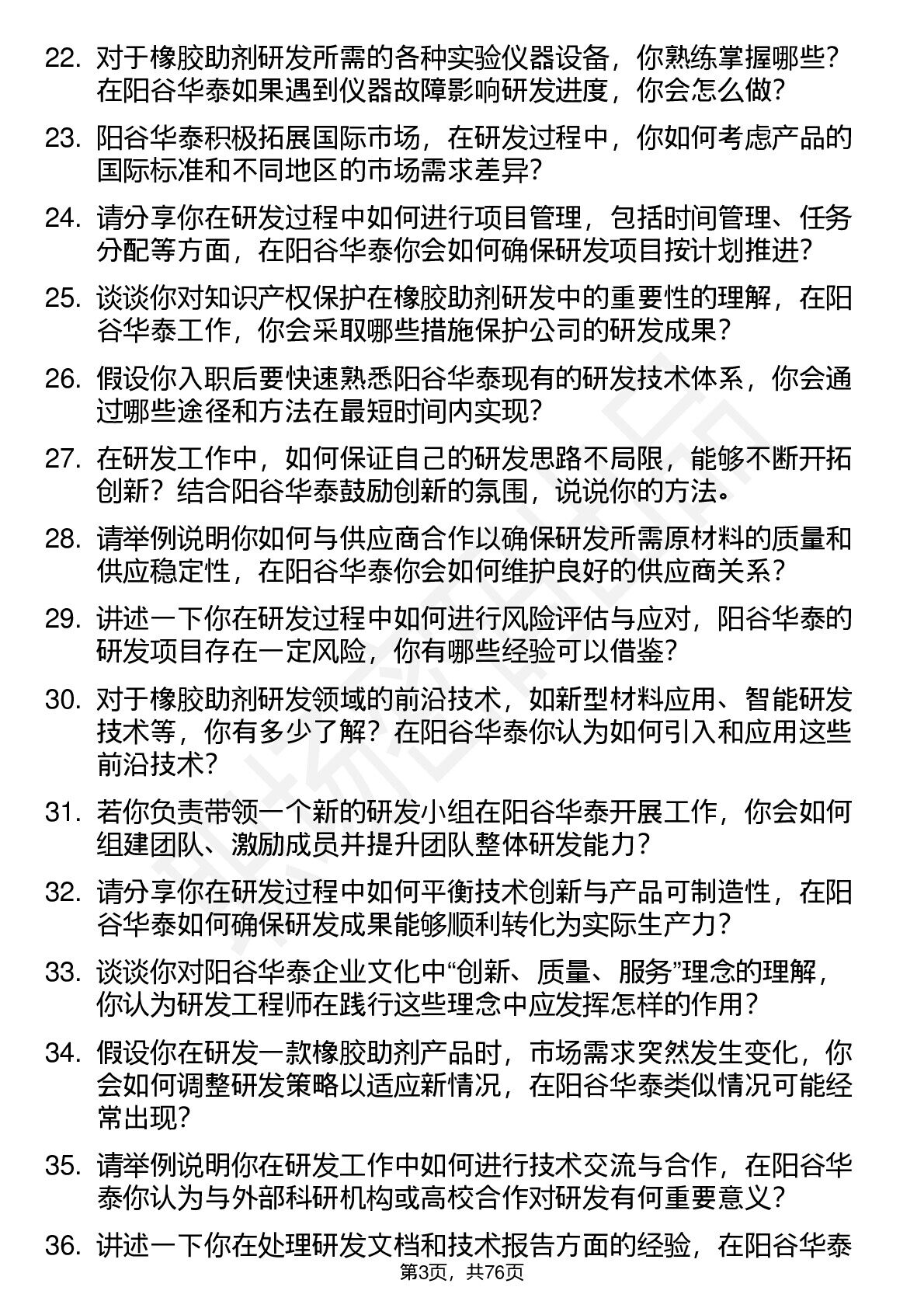 22. 对于橡胶助剂研发所需的各种实验仪器设备，你熟练掌握哪些？在阳谷华泰如果遇到仪器故障影响研发进度，你会怎么做？

23. 阳谷华泰积极拓展国际市场，在研发过程中，你如何考虑产品的国际标准和不同地区的市场需求差异？

24. 请分享你在研发过程中如何进行项目管理，包括时间管理、任务分配等方面，在阳谷华泰你会如何确保研发项目按计划推进？

25. 谈谈你对知识产权保护在橡胶助剂研发中的重要性的理解，在阳谷华泰工作，你会采取哪些措施保护公司的研发成果？

26. 假设你入职后要快速熟悉阳谷华泰现有的研发技术体系，你会通过哪些途径和方法在最短时间内实现？

27. 在研发工作中，如何保证自己的研发思路不局限，能够不断开拓创新？结合阳谷华泰鼓励创新的氛围，说说你的方法。

28. 请举例说明你如何与供应商合作以确保研发所需原材料的质量和供应稳定性，在阳谷华泰你会如何维护良好的供应商关系？

29. 讲述一下你在研发过程中如何进行风险评估与应对，阳谷华泰的研发项目存在一定风险，你有哪些经验可以借鉴？

30. 对于橡胶助剂研发领域的前沿技术，如新型材料应用、智能研发技术等，你有多少了解？在阳谷华泰你认为如何引入和应用这些前沿技术？

31. 若你负责带领一个新的研发小组在阳谷华泰开展工作，你会如何组建团队、激励成员并提升团队整体研发能力？

32. 请分享你在研发过程中如何平衡技术创新与产品可制造性，在阳谷华泰如何确保研发成果能够顺利转化为实际生产力？

33. 谈谈你对阳谷华泰企业文化中“创新、质量、服务”理念的理解，你认为研发工程师在践行这些理念中应发挥怎样的作用？

34. 假设你在研发一款橡胶助剂产品时，市场需求突然发生变化，你会如何调整研发策略以适应新情况，在阳谷华泰类似情况可能经常出现？

35. 请举例说明你在研发工作中如何进行技术交流与合作，在阳谷华泰你认为与外部科研机构或高校合作对研发有何重要意义？

36. 讲述一下你在处理研发文档和技术报告方面的经验，在阳谷华泰

第3页，共76页